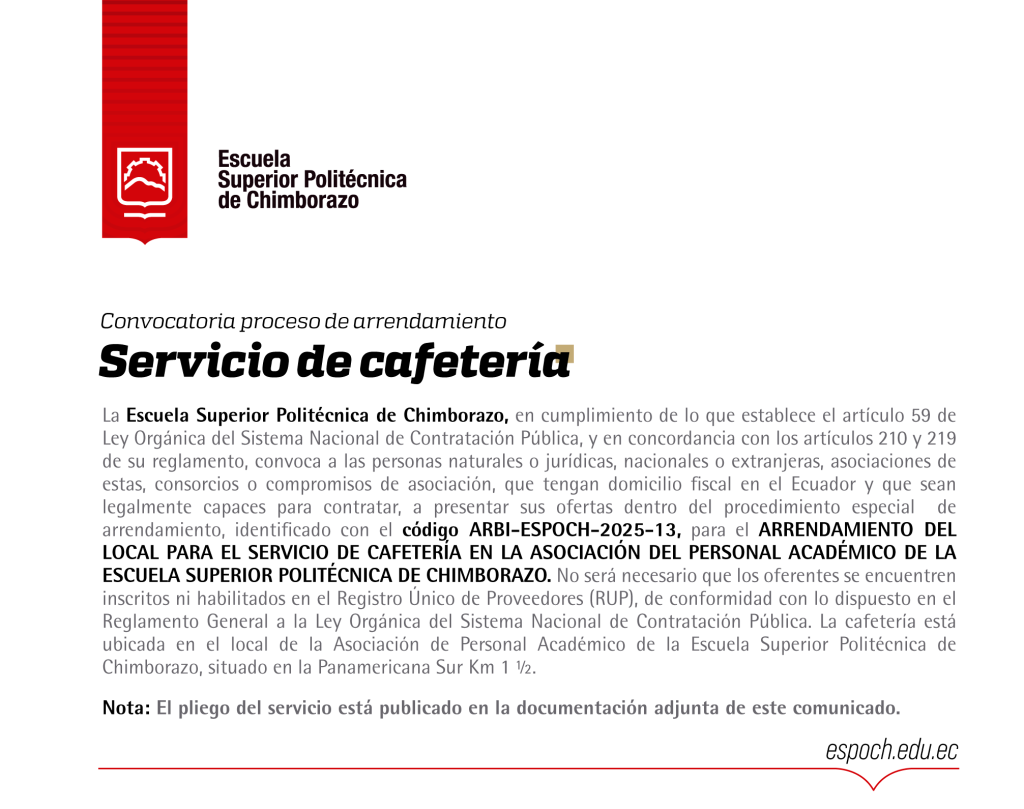 Escuela
Superior Politécnica
de Chimborazo

Convocatoria proceso de arrendamiento
Servicio de cafetería

La Escuela Superior Politécnica de Chimborazo, en cumplimiento de lo que establece el artículo 59 de Ley Orgánica del Sistema Nacional de Contratación Pública, y en concordancia con los artículos 210 y 219 de su reglamento, convoca a las personas naturales o jurídicas, nacionales o extranjeras, asociaciones de estas, consorcios o compromisos de asociación, que tengan domicilio fiscal en el Ecuador y que sean legalmente capaces para contratar, a presentar sus ofertas dentro del procedimiento especial de arrendamiento, identificado con el código ARBI-ESPOCH-2025-13, para el ARRENDAMIENTO DEL LOCAL PARA EL SERVICIO DE CAFETERÍA EN LA ASOCIACIÓN DEL PERSONAL ACADÉMICO DE LA ESCUELA SUPERIOR POLITÉCNICA DE CHIMBORAZO. No será necesario que los oferentes se encuentren inscritos ni habilitados en el Registro Único de Proveedores (RUP), de conformidad con lo dispuesto en el Reglamento General a la Ley Orgánica del Sistema Nacional de Contratación Pública. La cafetería está ubicada en el local de la Asociación de Personal Académico de la Escuela Superior Politécnica de Chimborazo, situado en la Panamericana Sur Km 1 ½.

Nota: El pliego del servicio está publicado en la documentación adjunta de este comunicado.

espoch.edu.ec